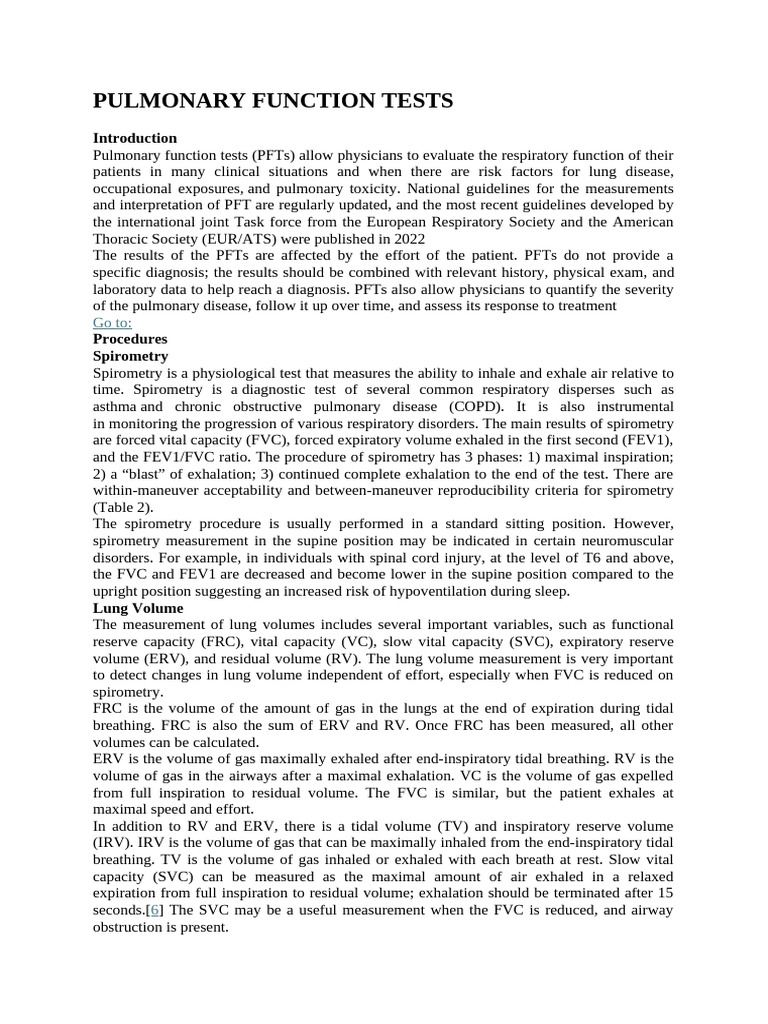 PULMONARY FUNCTION TESTS

Introduction
Pulmonary function tests (PFTs) allow physicians to evaluate the respiratory function of their patients in many clinical situations and when there are risk factors for lung disease, occupational exposures, and pulmonary toxicity. National guidelines for the measurements and interpretation of PFT are regularly updated, and the most recent guidelines developed by the international joint Task force from the European Respiratory Society and the American Thoracic Society (EUR/ATS) were published in 2022
The results of the PFTs are affected by the effort of the patient. PFTs do not provide a specific diagnosis; the results should be combined with relevant history, physical exam, and laboratory data to help reach a diagnosis. PFTs also allow physicians to quantify the severity of the pulmonary disease, follow it up over time, and assess its response to treatment
Go to:
Procedures
Spirometry
Spirometry is a physiological test that measures the ability to inhale and exhale air relative to time. Spirometry is a diagnostic test of several common respiratory disperses such as asthma and chronic obstructive pulmonary disease (COPD). It is also instrumental in monitoring the progression of various respiratory disorders. The main results of spirometry are forced vital capacity (FVC), forced expiratory volume exhaled in the first second (FEV1), and the FEV1/FVC ratio. The procedure of spirometry has 3 phases: 1) maximal inspiration; 2) a “blast” of exhalation; 3) continued complete exhalation to the end of the test. There are within-maneuver acceptability and between-maneuver reproducibility criteria for spirometry (Table 2).
The spirometry procedure is usually performed in a standard sitting position. However, spirometry measurement in the supine position may be indicated in certain neuromuscular disorders. For example, in individuals with spinal cord injury, at the level of T6 and above, the FVC and FEV1 are decreased and become lower in the supine position compared to the upright position suggesting an increased risk of hypoventilation during sleep.
Lung Volume
The measurement of lung volumes includes several important variables, such as functional reserve capacity (FRC), vital capacity (VC), slow vital capacity (SVC), expiratory reserve volume (ERV), and residual volume (RV). The lung volume measurement is very important to detect changes in lung volume independent of effort, especially when FVC is reduced on spirometry.
FRC is the volume of the amount of gas in the lungs at the end of expiration during tidal breathing. FRC is also the sum of ERV and RV. Once FRC has been measured, all other volumes can be calculated.
ERV is the volume of gas maximally exhaled after end-inspiratory tidal breathing. RV is the volume of gas in the airways after a maximal exhalation. VC is the volume of gas expelled from full inspiration to residual volume. The FVC is similar, but the patient exhales at maximal speed and effort.
In addition to RV and ERV, there is a tidal volume (TV) and inspiratory reserve volume (IRV). IRV is the volume of gas that can be maximally inhaled from the end-inspiratory tidal breathing. TV is the volume of gas inhaled or exhaled with each breath at rest. Slow vital capacity (SVC) can be measured as the maximal amount of air exhaled in a relaxed expiration from full inspiration to residual volume; exhalation should be terminated after 15 seconds.[6] The SVC may be a useful measurement when the FVC is reduced, and airway obstruction is present.